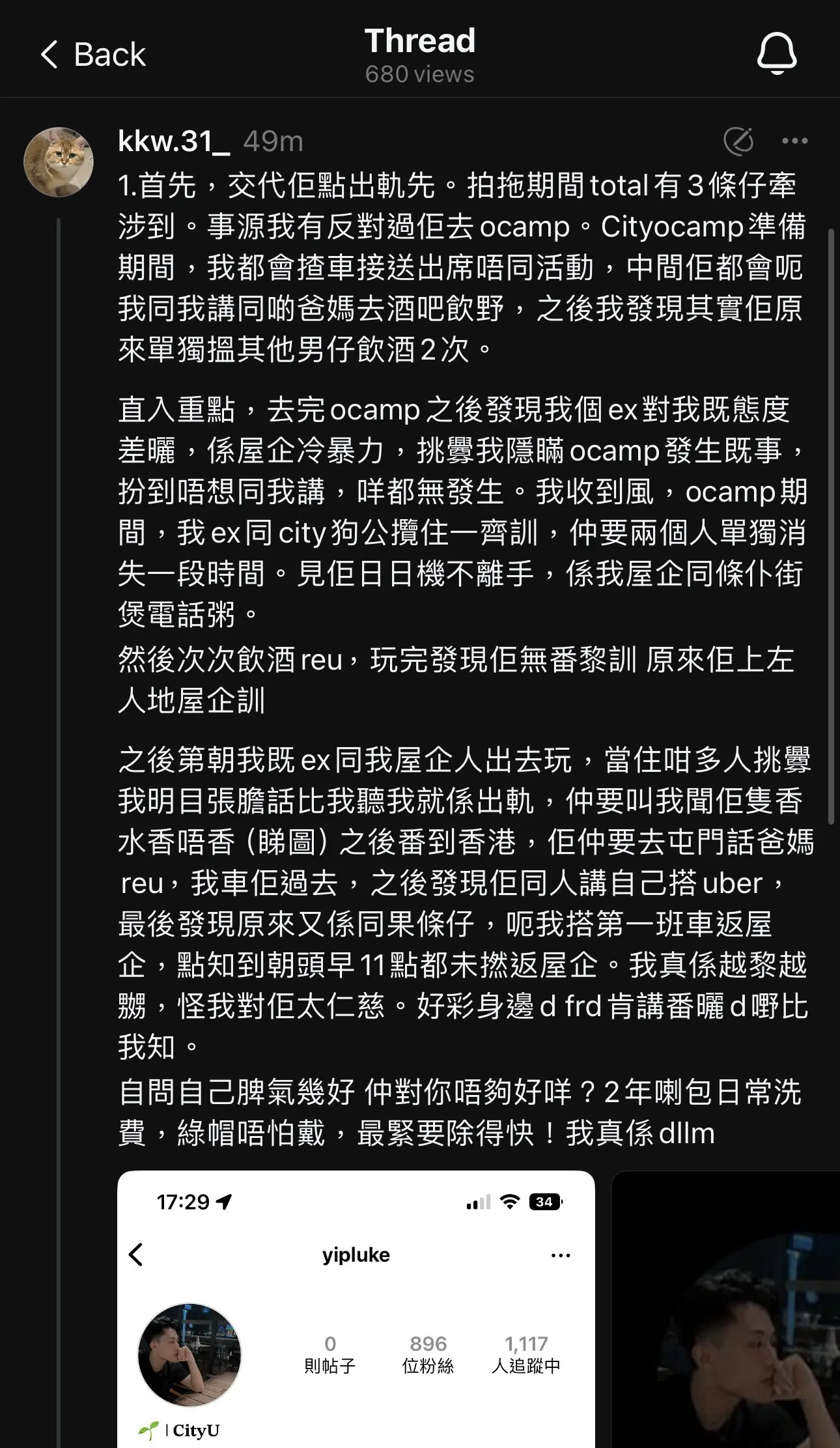 Back

Thread
680 views

kkw.31_ 49m

1.首先，交代佢點出軌先。拍拖期間total有3條仔牽涉到。事源我有反對過佢去ocamp。Cityocamp準備期間，我都會揸車接送出席唔同活動，中間佢都會呃我同我講同啲爸媽去酒吧飲野，之後我發現其實佢原來單獨搵其他男仔飲酒2次。

直入重點，去完ocamp之後發現我個ex對我既態度差曬，係屋企冷暴力，挑釁我隱瞞ocamp發生既事，扮到唔想同我講，咩都無發生。我收到風，ocamp期間，我ex同city狗公攬住一齊訓，仲要兩個人單獨消失一段時間。見佢日日機不離手，係我屋企同條仆街煲電話粥。
然後次次飲酒reu，玩完發現佢無番黎訓 原來佢上左人地屋企訓

之後第朝我既ex同我屋企人出去玩，當住咁多人挑釁我明目張膽話比我聽我就係出軌，仲要叫我聞佢隻香水香唔香（睇圖）之後番到香港，佢仲要去屯門話爸媽reu，我車佢過去，之後發現佢同人講自己搭uber，最後發現原來又係同果條仔，呃我搭第一班車返屋企，點知到朝頭早11點都未撚返屋企。我真係越黎越嬲，怪我對佢太仁慈。好彩身邊d frd肯講番曬d嘢比我知。
自問自己脾氣幾好 仲對你唔夠好咩？2年喇包日常洗費，綠帽唔怕戴，最緊要除得快！我真係dllm

17:29
34
yipluke
0 則帖子
896 位粉絲
1,117 人追蹤中
| CityU